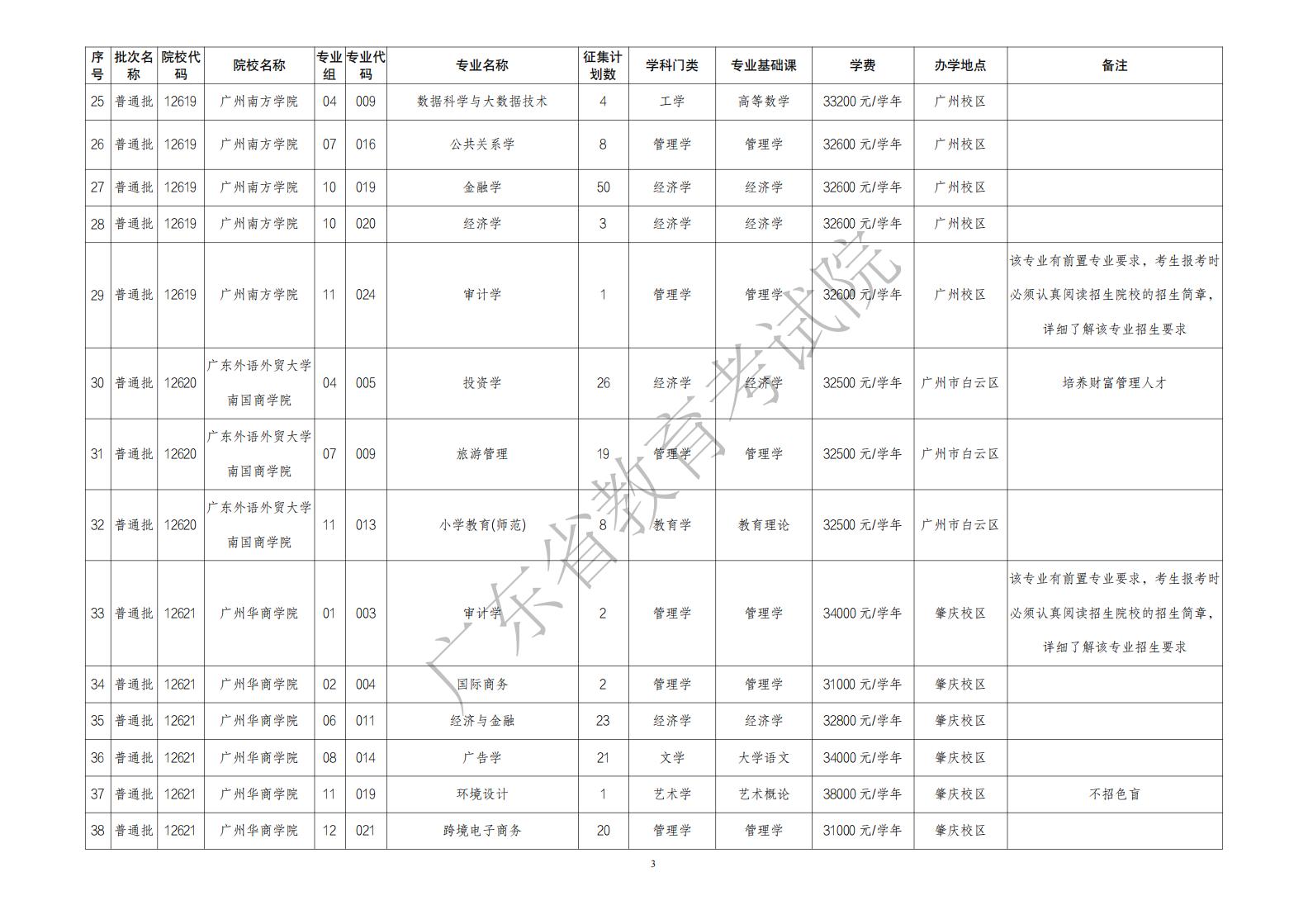 | 序号 | 批次名称 | 院校代码 | 院校名称 | 专业组 | 专业代码 | 专业名称 | 征集计划数 | 学科门类 | 专业基础课 | 学费 | 办学地点 | 备注 |
|---|---|---|---|---|---|---|---|---|---|---|---|---|
| 25 | 普通批 | 12619 | 广州南方学院 | 04 | 009 | 数据科学与大数据技术 | 4 | 工学 | 高等数学 | 33200 元/学年 | 广州校区 | |
| 26 | 普通批 | 12619 | 广州南方学院 | 07 | 016 | 公共关系学 | 8 | 管理学 | 管理学 | 32600 元/学年 | 广州校区 | |
| 27 | 普通批 | 12619 | 广州南方学院 | 10 | 019 | 金融学 | 50 | 经济学 | 经济学 | 32600 元/学年 | 广州校区 | |
| 28 | 普通批 | 12619 | 广州南方学院 | 10 | 020 | 经济学 | 3 | 经济学 | 经济学 | 32600 元/学年 | 广州校区 | |
| 29 | 普通批 | 12619 | 广州南方学院 | 11 | 024 | 审计学 | 1 | 管理学 | 管理学 | 32600 元/学年 | 广州校区 | 该专业有前置专业要求，考生报考时必须认真阅读招生院校的招生简章，详细了解该专业招生要求 |
| 30 | 普通批 | 12620 | 广东外语外贸大学南国商学院 | 04 | 005 | 投资学 | 26 | 经济学 | 经济学 | 32500 元/学年 | 广州市白云区 | 培养财富管理人才 |
| 31 | 普通批 | 12620 | 广东外语外贸大学南国商学院 | 07 | 009 | 旅游管理 | 19 | 管理学 | 管理学 | 32500 元/学年 | 广州市白云区 | |
| 32 | 普通批 | 12620 | 广东外语外贸大学南国商学院 | 11 | 013 | 小学教育(师范) | 8 | 教育学 | 教育理论 | 32500 元/学年 | 广州市白云区 | |
| 33 | 普通批 | 12621 | 广州华商学院 | 01 | 003 | 审计学 | 2 | 管理学 | 管理学 | 34000 元/学年 | 肇庆校区 | 该专业有前置专业要求，考生报考时必须认真阅读招生院校的招生简章，详细了解该专业招生要求 |
| 34 | 普通批 | 12621 | 广州华商学院 | 02 | 004 | 国际商务 | 2 | 管理学 | 管理学 | 31000 元/学年 | 肇庆校区 | |
| 35 | 普通批 | 12621 | 广州华商学院 | 06 | 011 | 经济与金融 | 23 | 经济学 | 经济学 | 32800 元/学年 | 肇庆校区 | |
| 36 | 普通批 | 12621 | 广州华商学院 | 08 | 014 | 广告学 | 21 | 文学 | 大学语文 | 34000 元/学年 | 肇庆校区 | |
| 37 | 普通批 | 12621 | 广州华商学院 | 11 | 019 | 环境设计 | 1 | 艺术学 | 艺术概论 | 38000 元/学年 | 肇庆校区 | 不招色盲 |
| 38 | 普通批 | 12621 | 广州华商学院 | 12 | 021 | 跨境电子商务 | 20 | 管理学 | 管理学 | 31000 元/学年 | 肇庆校区 | |

广东省教育考试院

3